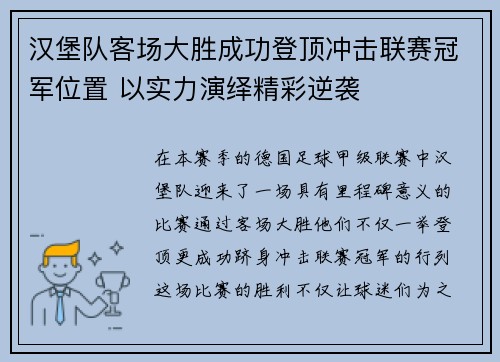 汉堡队客场大胜成功登顶冲击联赛冠军位置 以实力演绎精彩逆袭

在本赛季的德国足球甲级联赛中汉堡队迎来了一场具有里程碑意义的比赛通过客场大胜他们不仅一举登顶更成功跻身冲击联赛冠军的行列这场比赛的胜利不仅让球迷们为之